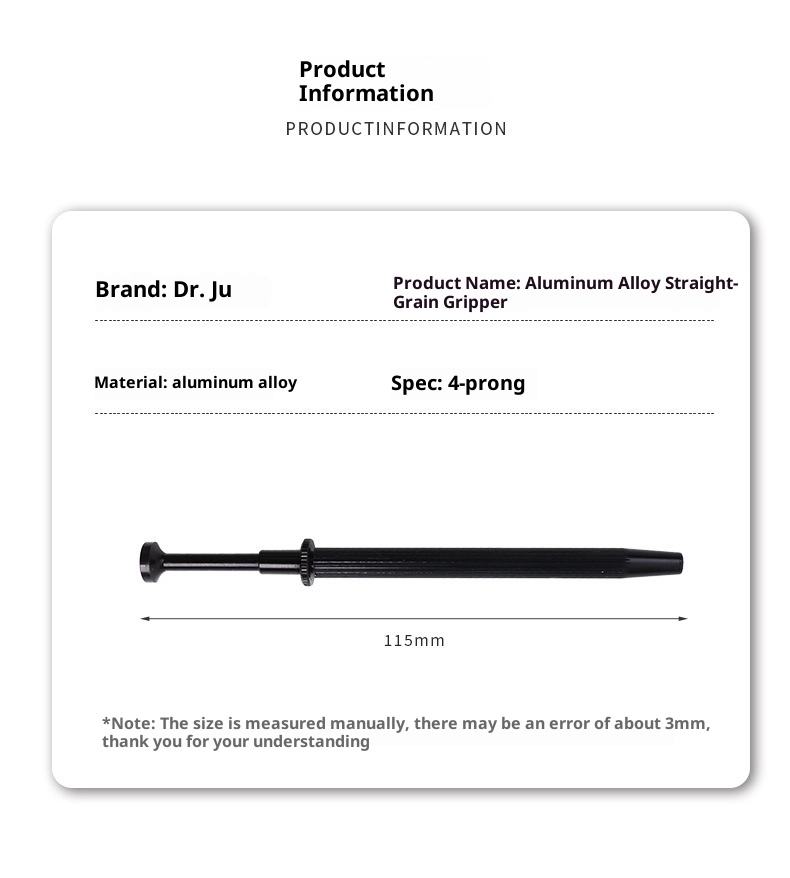 Product Information

PRODUCTINFORMATION

Brand: Dr. Ju

Product Name: Aluminum Alloy Straight-Grain Gripper

Material: aluminum alloy

Spec: 4-prong

115mm

*Note: The size is measured manually, there may be an error of about 3mm, thank you for your understanding